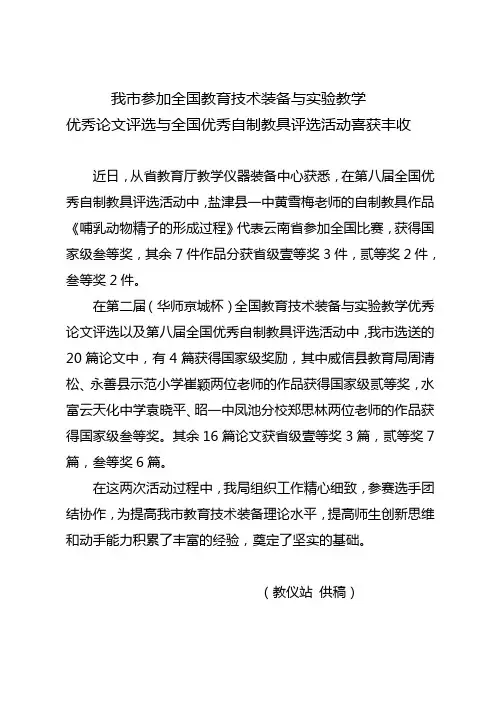 我市参加全国教育技术装备与实验教学
优秀论文评选与全国优秀自制教具评选活动喜获丰收

近日，从省教育厅教学仪器装备中心获悉，在第八届全国优秀自制教具评选活动中，盐津县一中黄雪梅老师的自制教具作品《哺乳动物精子的形成过程》代表云南省参加全国比赛，获得国家级叁等奖，其余 7 件作品分获省级壹等奖 3 件，贰等奖 2 件，叁等奖 2 件。

在第二届（华师京城杯）全国教育技术装备与实验教学优秀论文评选以及第八届全国优秀自制教具评选活动中，我市选送的 20 篇论文中，有 4 篇获得国家级奖励，其中威信县教育局周清松、永善县示范小学崔颖两位老师的作品获得国家级贰等奖，水富云天化中学袁晓平、昭一中凤池分校郑思林两位老师的作品获得国家级叁等奖。其余 16 篇论文获省级壹等奖 3 篇，贰等奖 7 篇，叁等奖 6 篇。

在这两次活动过程中，我局组织工作精心细致，参赛选手团结协作，为提高我市教育技术装备理论水平，提高师生创新思维和动手能力积累了丰富的经验，奠定了坚实的基础。

（教仪站 供稿）